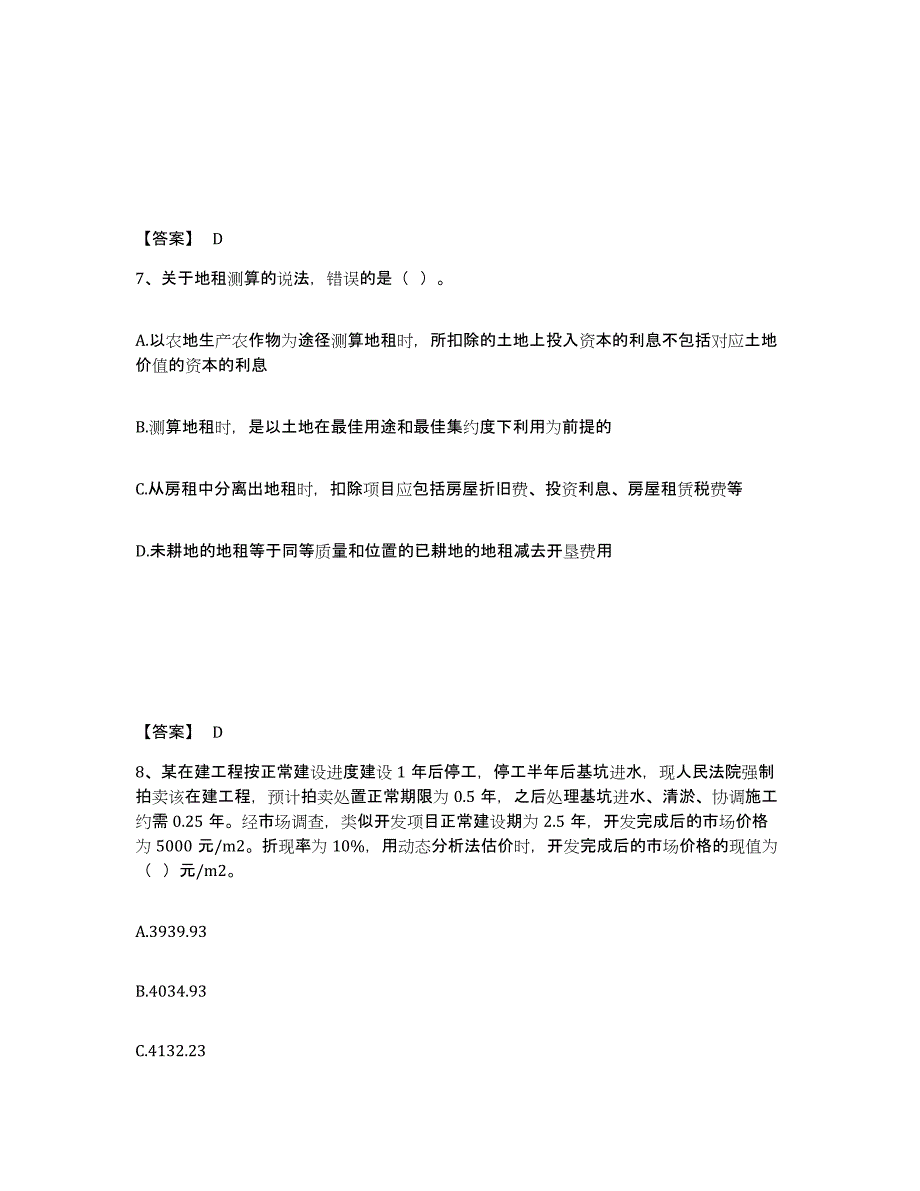 【答案】 D

7、关于地租测算的说法，错误的是（ ）。

A.以农地生产农作物为途径测算地租时，所扣除的土地上投入资本的利息不包括对应土地价值的资本的利息

B.测算地租时，是以土地在最佳用途和最佳集约度下利用为前提的

C.从房租中分离出地租时，扣除项目应包括房屋折旧费、投资利息、房屋租赁税费等

D.未耕地的地租等于同等质量和位置的已耕地的地租减去开垦费用

【答案】 D

8、某在建工程按正常建设进度建设 1 年后停工，停工半年后基坑进水，现人民法院强制拍卖该在建工程，预计拍卖处置正常期限为 0.5 年，之后处理基坑进水、清淤、协调施工约需 0.25 年。经市场调查，类似开发项目正常建设期为 2.5 年，开发完成后的市场价格为 5000 元/m2。折现率为 10%，用动态分析法估价时，开发完成后的市场价格的现值为（ ）元/m2。

A.3939.93

B.4034.93

C.4132.23